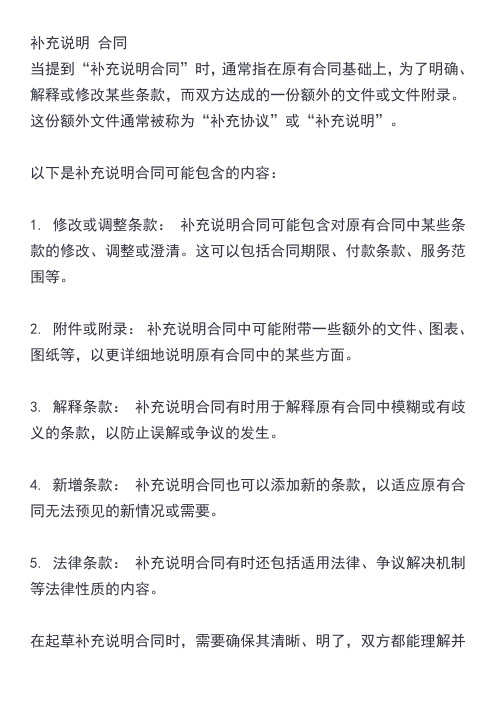 补充说明 合同
当提到“补充说明合同”时，通常指在原有合同基础上，为了明确、解释或修改某些条款，而双方达成的一份额外的文件或文件附录。这份额外文件通常被称为“补充协议”或“补充说明”。

以下是补充说明合同可能包含的内容：

1. 修改或调整条款： 补充说明合同可能包含对原有合同中某些条款的修改、调整或澄清。这可以包括合同期限、付款条款、服务范围等。

2. 附件或附录： 补充说明合同中可能附带一些额外的文件、图表、图纸等，以更详细地说明原有合同中的某些方面。

3. 解释条款： 补充说明合同有时用于解释原有合同中模糊或有歧义的条款，以防止误解或争议的发生。

4. 新增条款： 补充说明合同也可以添加新的条款，以适应原有合同无法预见的新情况或需要。

5. 法律条款： 补充说明合同有时还包括适用法律、争议解决机制等法律性质的内容。

在起草补充说明合同时，需要确保其清晰、明了，双方都能理解并